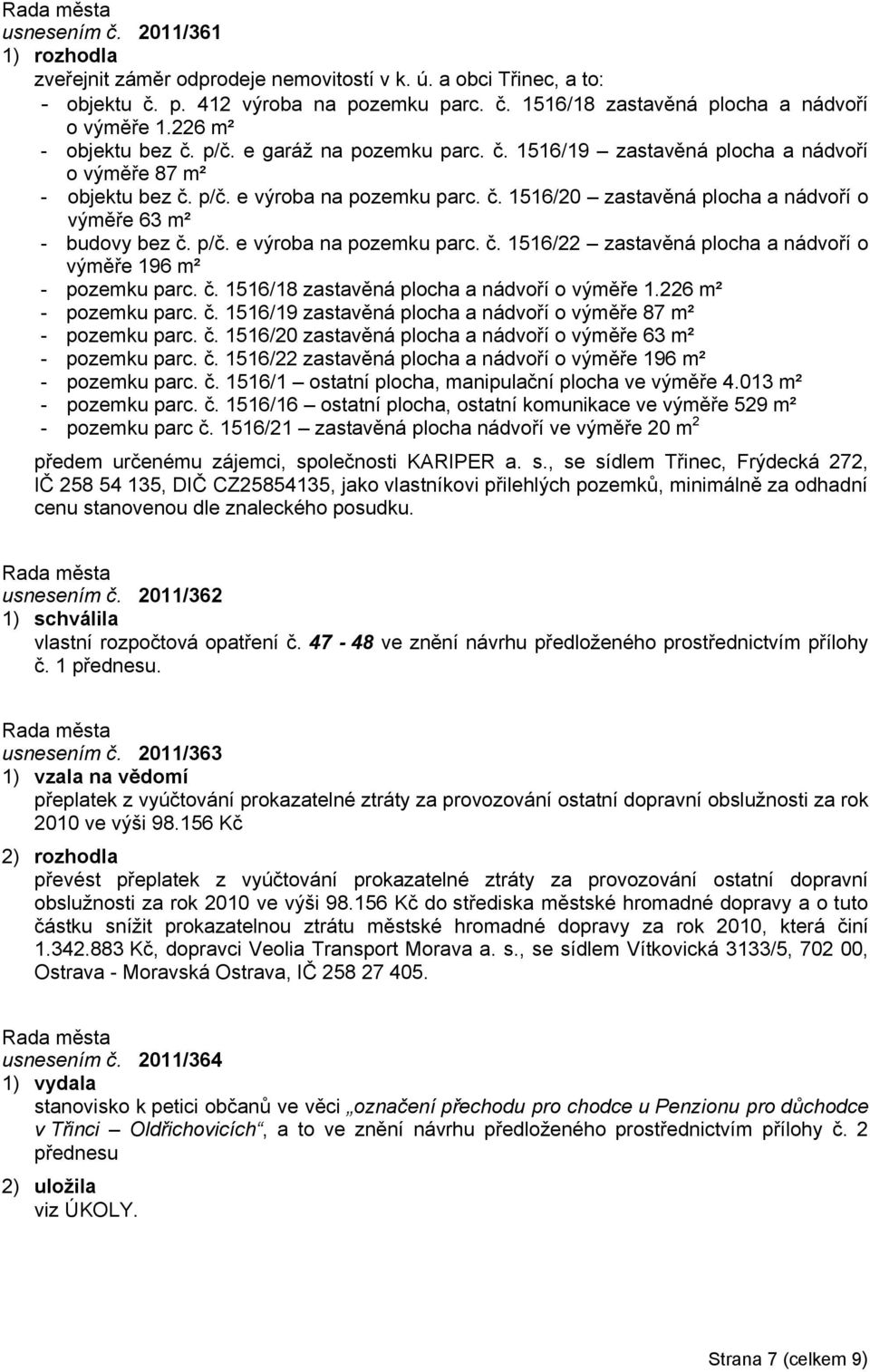 Rada města
usnesením č. 2011/361
1) rozhodla
zveřejnit záměr odprodeje nemovitostí v k. ú. a obci Třinec, a to:
- objektu č. p. 412 výroba na pozemku parc. č. 1516/18 zastavěná plocha a nádvoří o výměře 1.226 m²
- objektu bez č. p/č. e garáž na pozemku parc. č. 1516/19 – zastavěná plocha a nádvoří o výměře 87 m²
- objektu bez č. p/č. e výroba na pozemku parc. č. 1516/20 – zastavěná plocha a nádvoří o výměře 63 m²
- budovy bez č. p/č. e výroba na pozemku parc. č. 1516/22 – zastavěná plocha a nádvoří o výměře 196 m²
- pozemku parc. č. 1516/18 zastavěná plocha a nádvoří o výměře 1.226 m²
- pozemku parc. č. 1516/19 zastavěná plocha a nádvoří o výměře 87 m²
- pozemku parc. č. 1516/20 zastavěná plocha a nádvoří o výměře 63 m²
- pozemku parc. č. 1516/22 zastavěná plocha a nádvoří o výměře 196 m²
- pozemku parc. č. 1516/1 – ostatní plocha, manipulační plocha ve výměře 4.013 m²
- pozemku parc. č. 1516/16 – ostatní plocha, ostatní komunikace ve výměře 529 m²
- pozemku parc č. 1516/21 – zastavěná plocha nádvoří ve výměře 20 m$^2$

předem určenému zájemci, společnosti KARIPER a. s., se sídlem Třinec, Frýdecká 272, IČ 258 54 135, DIČ CZ25854135, jako vlastníkovi přilehlých pozemků, minimálně za odhadní cenu stanovenou dle znaleckého posudku.

Rada města
usnesením č. 2011/362
1) schválila
vlastní rozpočtová opatření č. 47 - 48 ve znění návrhu předloženého prostřednictvím přílohy č. 1 přednesu.

Rada města
usnesením č. 2011/363
1) vzala na vědomí
přeplatek z vyúčtování prokazatelné ztráty za provozování ostatní dopravní obslužnosti za rok 2010 ve výši 98.156 Kč
2) rozhodla
převést přeplatek z vyúčtování prokazatelné ztráty za provozování ostatní dopravní obslužnosti za rok 2010 ve výši 98.156 Kč do střediska městské hromadné dopravy a o tuto částku snížit prokazatelnou ztrátu městské hromadné dopravy za rok 2010, která činí 1.342.883 Kč, dopravci Veolia Transport Morava a. s., se sídlem Vítkovická 3133/5, 702 00, Ostrava - Moravská Ostrava, IČ 258 27 405.

Rada města
usnesením č. 2011/364
1) vydala
stanovisko k petici občanů ve věci „označení přechodu pro chodce u Penzionu pro důchodce v Třinci – Oldřichovicích“, a to ve znění návrhu předloženého prostřednictvím přílohy č. 2 přednesu
2) uložila
viz ÚKOLY.

Strana 7 (celkem 9)